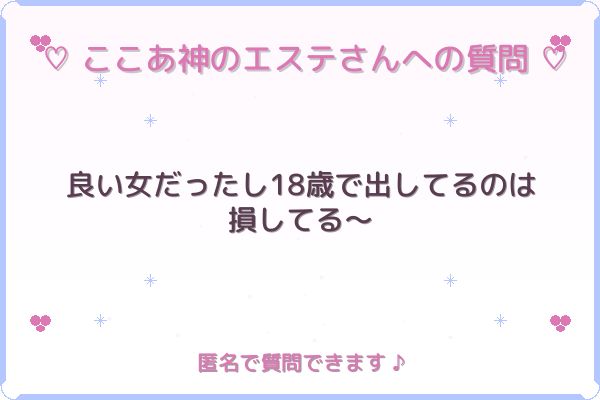 ♡ ここあ神のエステさんへの質問 ♡

良い女だったし18歳で出してるのは損してる〜

匿名で質問できます♪